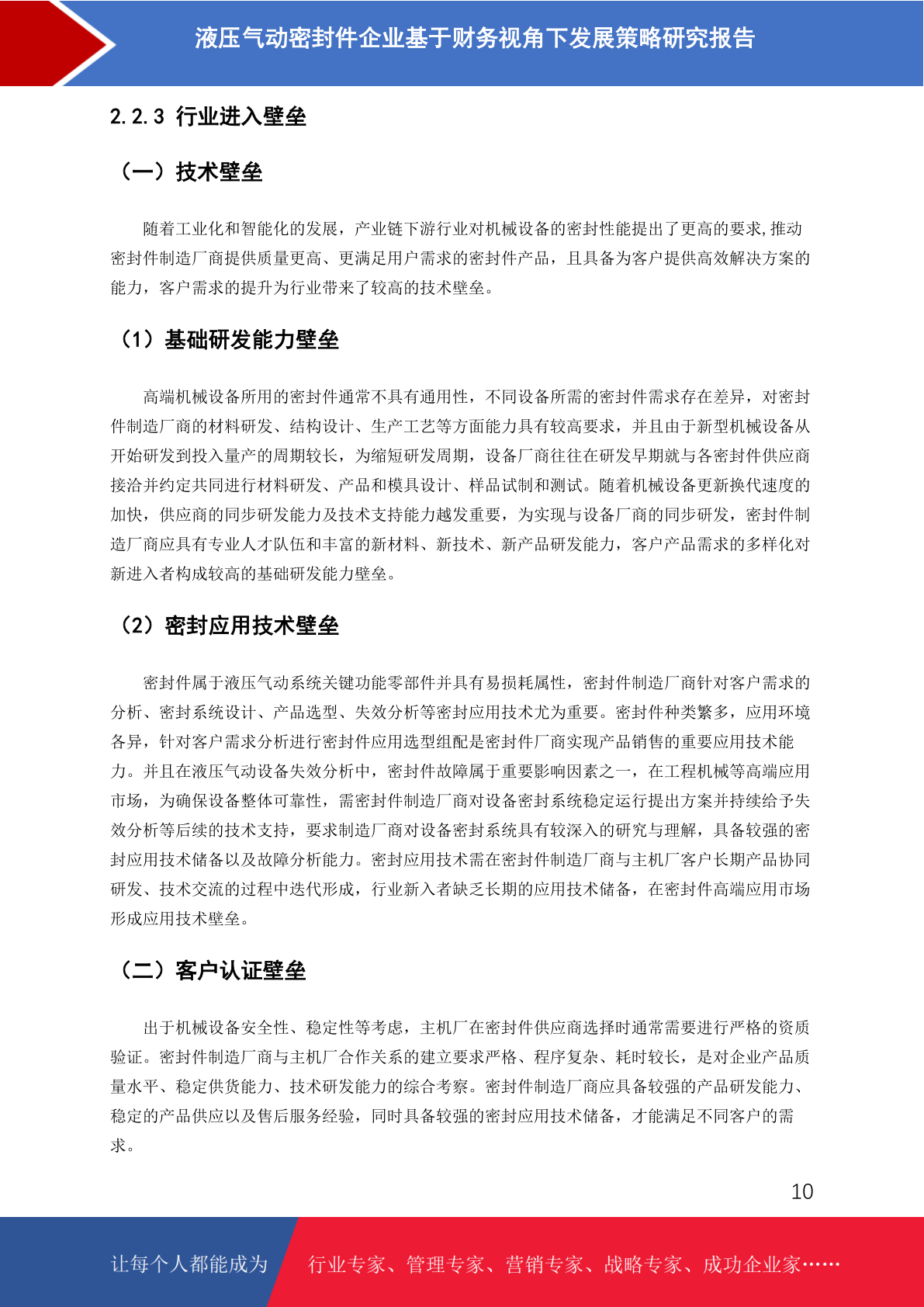 液压气动密封件企业基于财务视角下发展策略研究报告

2.2.3 行业进入壁垒

（一）技术壁垒

随着工业化和智能化的发展，产业链下游行业对机械设备的密封性能提出了更高的要求,推动密封件制造厂商提供质量更高、更满足用户需求的密封件产品，且具备为客户提供高效解决方案的能力，客户需求的提升为行业带来了较高的技术壁垒。

（1）基础研发能力壁垒

高端机械设备所用的密封件通常不具有通用性，不同设备所需的密封件需求存在差异，对密封件制造厂商的材料研发、结构设计、生产工艺等方面能力具有较高要求，并且由于新型机械设备从开始研发到投入量产的周期较长，为缩短研发周期，设备厂商往往在研发早期就与各密封件供应商接洽并约定共同进行材料研发、产品和模具设计、样品试制和测试。随着机械设备更新换代速度的加快，供应商的同步研发能力及技术支持能力越发重要，为实现与设备厂商的同步研发，密封件制造厂商应具有专业人才队伍和丰富的新材料、新技术、新产品研发能力，客户产品需求的多样化对新进入者构成较高的基础研发能力壁垒。

（2）密封应用技术壁垒

密封件属于液压气动系统关键功能零部件并具有易损耗属性，密封件制造厂商针对客户需求的分析、密封系统设计、产品选型、失效分析等密封应用技术尤为重要。密封件种类繁多，应用环境各异，针对客户需求分析进行密封件应用选型组配是密封件厂商实现产品销售的重要应用技术能力。并且在液压气动设备失效分析中，密封件故障属于重要影响因素之一，在工程机械等高端应用市场，为确保设备整体可靠性，需密封件制造厂商对设备密封系统稳定运行提出方案并持续给予失效分析等后续的技术支持，要求制造厂商对设备密封系统具有较深入的研究与理解，具备较强的密封应用技术储备以及故障分析能力。密封应用技术需在密封件制造厂商与主机厂客户长期产品协同研发、技术交流的过程中迭代形成，行业新入者缺乏长期的应用技术储备，在密封件高端应用市场形成应用技术壁垒。

（二）客户认证壁垒

出于机械设备安全性、稳定性等考虑，主机厂在密封件供应商选择时通常需要进行严格的资质验证。密封件制造厂商与主机厂合作关系的建立要求严格、程序复杂、耗时较长，是对企业产品质量水平、稳定供货能力、技术研发能力的综合考察。密封件制造厂商应具备较强的产品研发能力、稳定的产品供应以及售后服务经验，同时具备较强的密封应用技术储备，才能满足不同客户的需求。

10

让每个人都能成为 行业专家、管理专家、营销专家、战略专家、成功企业家……